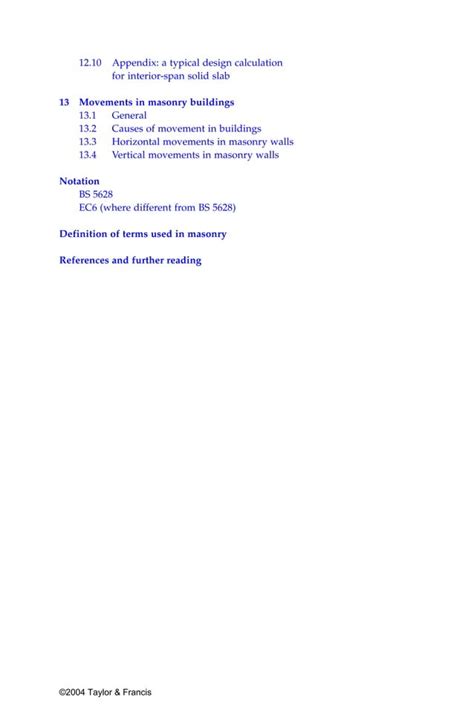 12.10 Appendix: a typical design calculation for interior-span solid slab

13 Movements in masonry buildings
13.1 General
13.2 Causes of movement in buildings
13.3 Horizontal movements in masonry walls
13.4 Vertical movements in masonry walls

Notation
BS 5628
EC6 (where different from BS 5628)

Definition of terms used in masonry

References and further reading

©2004 Taylor & Francis